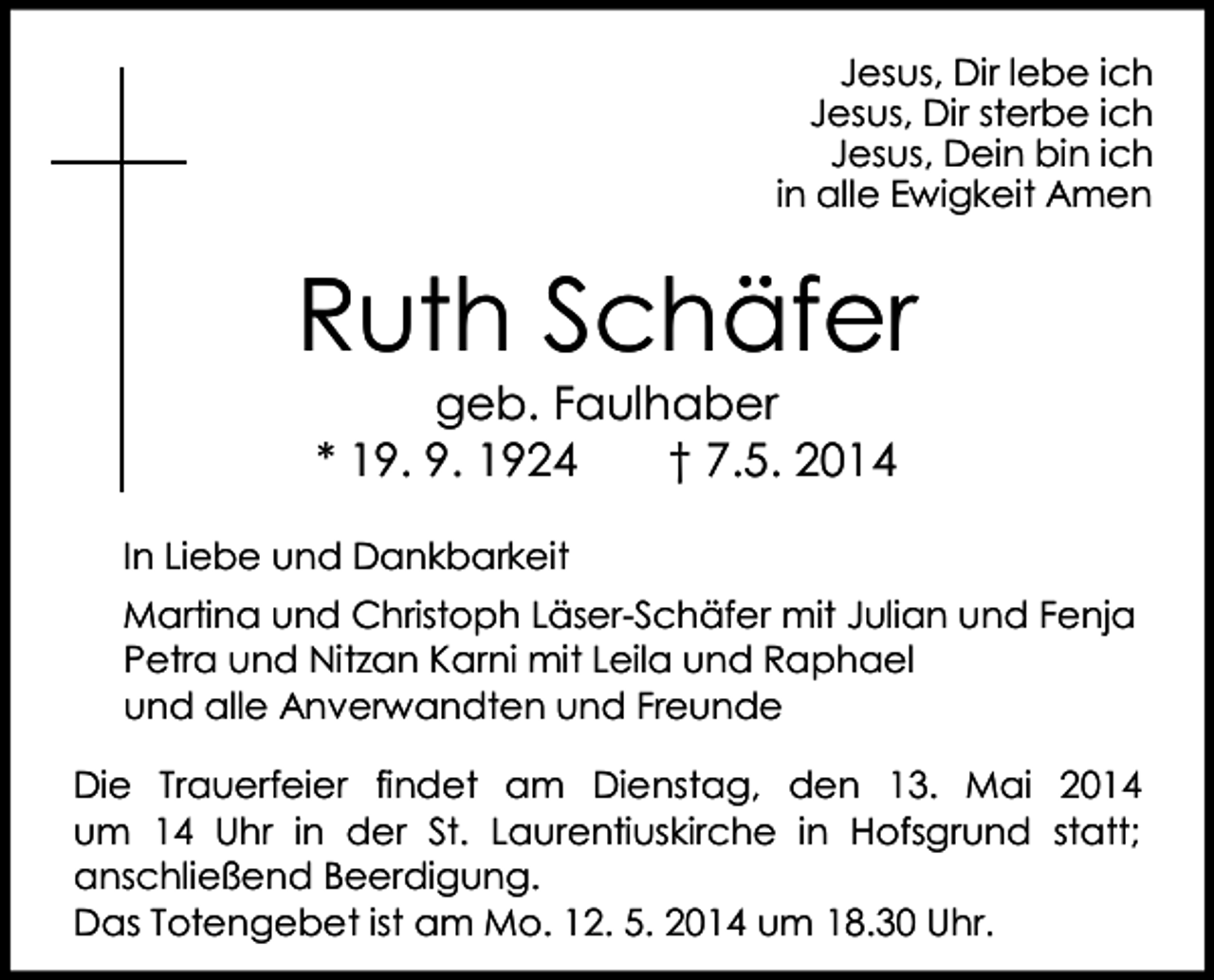 Jesus, Dir lebe ich
Jesus, Dir sterbe ich
Jesus, Dein bin ich
in alle Ewigkeit Amen

Ruth Schäfer

geb. Faulhaber
* 19. 9. 1924 † 7.5. 2014

In Liebe und Dankbarkeit

Martina und Christoph Läser-Schäfer mit Julian und Fenja
Petra und Nitzan Karni mit Leila und Raphael
und alle Anverwandten und Freunde

Die Trauerfeier findet am Dienstag, den 13. Mai 2014 um 14 Uhr in der St. Laurentiuskirche in Hofsgrund statt; anschließend Beerdigung.
Das Totengebet ist am Mo. 12. 5. 2014 um 18.30 Uhr.